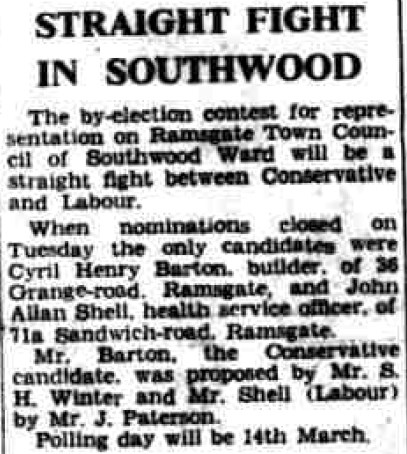 STRAIGHT FIGHT IN SOUTHWOOD

The by-election contest for representation on Ramsgate Town Council of Southwood Ward will be a straight fight between Conservative and Labour.

When nominations closed on Tuesday the only candidates were Cyril Henry Barton, builder, of 36 Grange-road, Ramsgate, and John Allan Shell, health service officer, of 71a Sandwich-road, Ramsgate.

Mr. Barton, the Conservative candidate, was proposed by Mr. S. H. Winter and Mr. Shell (Labour) by Mr. J. Paterson.

Polling day will be 14th March.